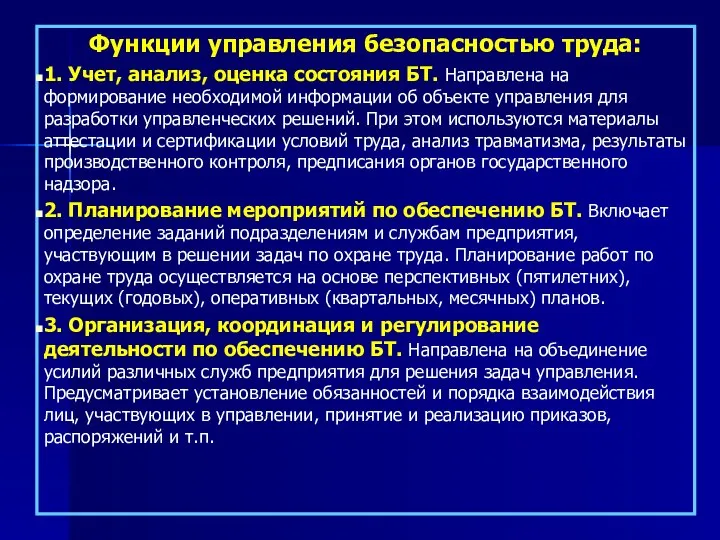 Функции управления безопасностью труда:

1. Учет, анализ, оценка состояния БТ. Направлена на формирование необходимой информации об объекте управления для разработки управленческих решений. При этом используются материалы аттестации и сертификации условий труда, анализ травматизма, результаты производственного контроля, предписания органов государственного надзора.

2. Планирование мероприятий по обеспечению БТ. Включает определение заданий подразделениям и службам предприятия, участвующим в решении задач по охране труда. Планирование работ по охране труда осуществляется на основе перспективных (пятилетних), текущих (годовых), оперативных (квартальных, месячных) планов.

3. Организация, координация и регулирование деятельности по обеспечению БТ. Направлена на объединение усилий различных служб предприятия для решения задач управления. Предусматривает установление обязанностей и порядка взаимодействия лиц, участвующих в управлении, принятие и реализацию приказов, распоряжений и т.п.